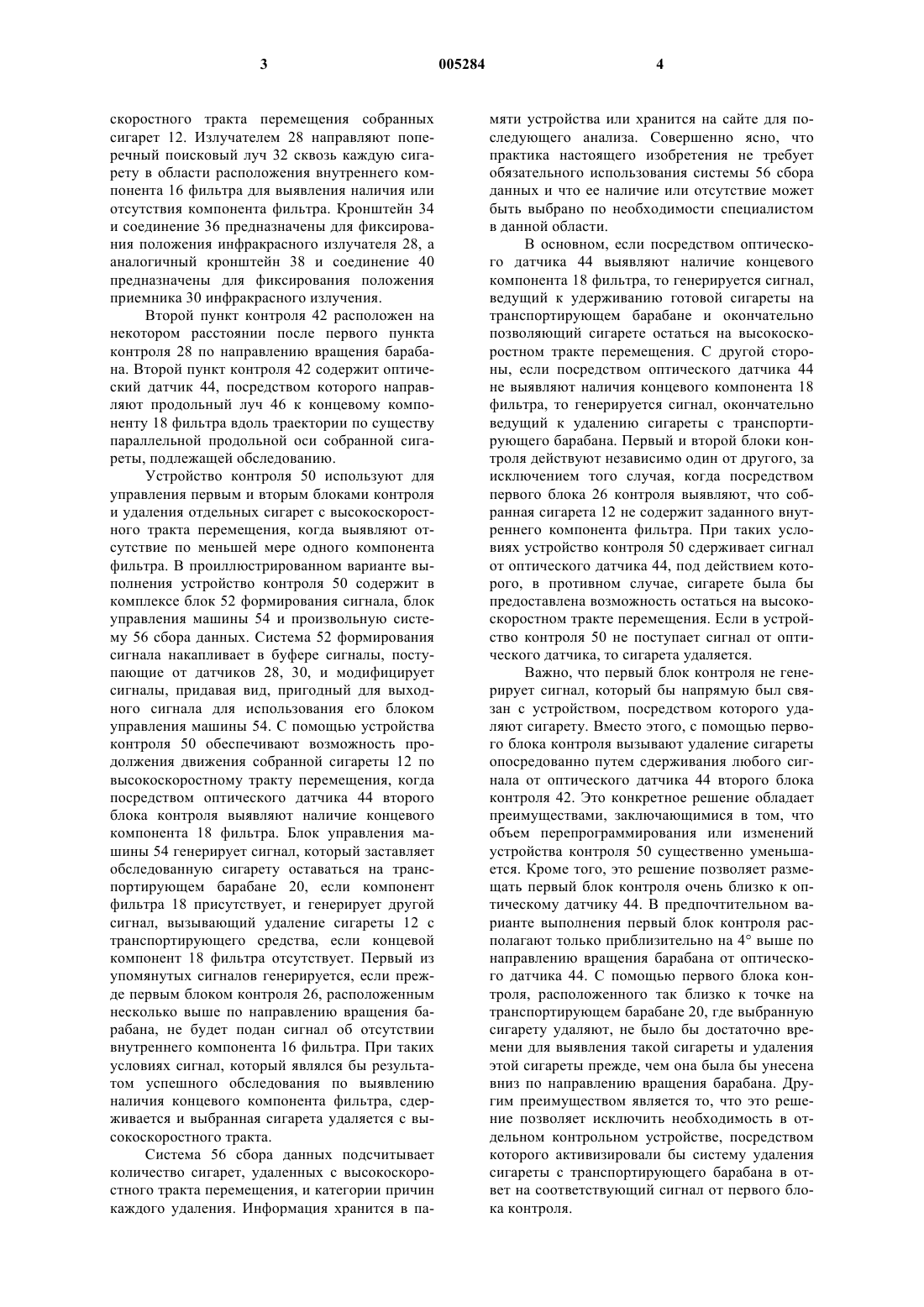 3 005284 4

скоростного тракта перемещения собранных сигарет 12. Излучателем 28 направляют поперечный поисковый луч 32 сквозь каждую сигарету в области расположения внутреннего компонента 16 фильтра для выявления наличия или отсутствия компонента фильтра. Кронштейн 34 и соединение 36 предназначены для фиксирования положения инфракрасного излучателя 28, а аналогичный кронштейн 38 и соединение 40 предназначены для фиксирования положения приемника 30 инфракрасного излучения.

Второй пункт контроля 42 расположен на некотором расстоянии после первого пункта контроля 28 по направлению вращения барабана. Второй пункт контроля 42 содержит оптический датчик 44, посредством которого направляют продольный луч 46 к концевому компоненту 18 фильтра вдоль траектории по существу параллельной продольной оси собранной сигареты, подлежащей обследованию.

Устройство контроля 50 используют для управления первым и вторым блоками контроля и удаления отдельных сигарет с высокоскоростного тракта перемещения, когда выявляют отсутствие по меньшей мере одного компонента фильтра. В проиллюстрированном варианте выполнения устройство контроля 50 содержит в комплексе блок 52 формирования сигнала, блок управления машины 54 и произвольную систему 56 сбора данных. Система 52 формирования сигнала накапливает в буфере сигналы, поступающие от датчиков 28, 30, и модифицирует сигналы, придавая вид, пригодный для выходного сигнала для использования его блоком управления машины 54. С помощью устройства контроля 50 обеспечивают возможность продолжения движения собранной сигареты 12 по высокоскоростному тракту перемещения, когда посредством оптического датчика 44 второго блока контроля выявляют наличие концевого компонента 18 фильтра. Блок управления машины 54 генерирует сигнал, который заставляет обследованную сигарету оставаться на транспортирующем барабане 20, если компонент фильтра 18 присутствует, и генерирует другой сигнал, вызывающий удаление сигареты 12 с транспортирующего средства, если концевой компонент 18 фильтра отсутствует. Первый из упомянутых сигналов генерируется, если прежде первым блоком контроля 26, расположенным несколько выше по направлению вращения барабана, не будет подан сигнал об отсутствии внутреннего компонента 16 фильтра. При таких условиях сигнал, который являлся бы результатом успешного обследования по выявлению наличия концевого компонента фильтра, сдерживается и выбранная сигарета удаляется с высокоскоростного тракта.

Система 56 сбора данных подсчитывает количество сигарет, удаленных с высокоскоростного тракта перемещения, и категории причин каждого удаления. Информация хранится в памяти устройства или хранится на сайте для последующего анализа. Совершенно ясно, что практика настоящего изобретения не требует обязательного использования системы 56 сбора данных и что ее наличие или отсутствие может быть выбрано по необходимости специалистом в данной области.

В основном, если посредством оптического датчика 44 выявляют наличие концевого компонента 18 фильтра, то генерируется сигнал, ведущий к удерживанию готовой сигареты на транспортирующем барабане и окончательно позволяющий сигарете остаться на высокоскоростном тракте перемещения. С другой стороны, если посредством оптического датчика 44 не выявляют наличия концевого компонента 18 фильтра, то генерируется сигнал, окончательно ведущий к удалению сигареты с транспортирующего барабана. Первый и второй блоки контроля действуют независимо один от другого, за исключением того случая, когда посредством первого блока 26 контроля выявляют, что собранная сигарета 12 не содержит заданного внутреннего компонента фильтра. При таких условиях устройство контроля 50 сдерживает сигнал от оптического датчика 44, под действием которого, в противном случае, сигарете была бы предоставлена возможность остаться на высокоскоростном тракте перемещения. Если в устройство контроля 50 не поступает сигнал от оптического датчика, то сигарета удаляется.

Важно, что первый блок контроля не генерирует сигнал, который бы напрямую был связан с устройством, посредством которого удаляют сигарету. Вместо этого, с помощью первого блока контроля вызывают удаление сигареты опосредованно путем сдерживания любого сигнала от оптического датчика 44 второго блока контроля 42. Это конкретное решение обладает преимуществами, заключающимися в том, что объем перепрограммирования или изменений устройства контроля 50 существенно уменьшается. Кроме того, это решение позволяет размещать первый блок контроля очень близко к оптическому датчику 44. В предпочтительном варианте выполнения первый блок контроля располагают только приблизительно на 4° выше по направлению вращения барабана от оптического датчика 44. С помощью первого блока контроля, расположенного так близко к точке на транспортирующем барабане 20, где выбранную сигарету удаляют, не было бы достаточно времени для выявления такой сигареты и удаления этой сигареты прежде, чем она была бы унесена вниз по направлению вращения барабана. Другим преимуществом является то, что это решение позволяет исключить необходимость в отдельном контрольном устройстве, посредством которого активизировали бы систему удаления сигареты с транспортирующего барабана в ответ на соответствующий сигнал от первого блока контроля.